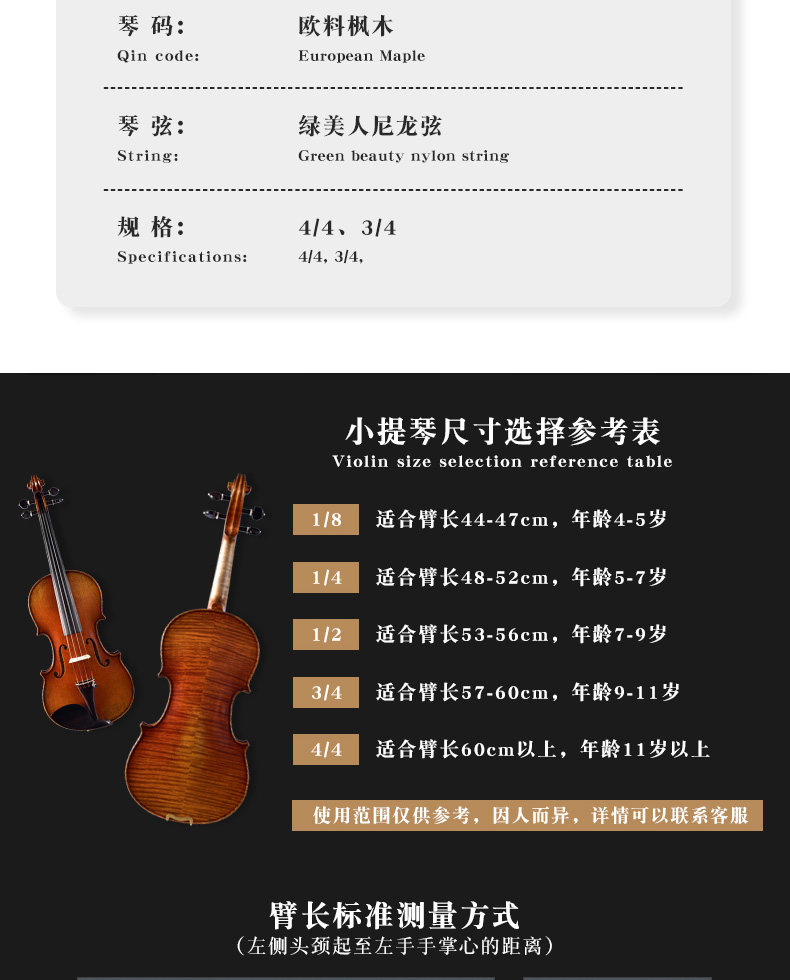 琴 码：
Qin code:

欧料枫木
European Maple

琴 弦：
String:

绿美人尼龙弦
Green beauty nylon string

规 格：
Specifications:

4/4、3/4
4/4, 3/4,

小提琴尺寸选择参考表
Violin size selection reference table

1/8 适合臂长44-47cm，年龄4-5岁

1/4 适合臂长48-52cm，年龄5-7岁

1/2 适合臂长53-56cm，年龄7-9岁

3/4 适合臂长57-60cm，年龄9-11岁

4/4 适合臂长60cm以上，年龄11岁以上

使用范围仅供参考，因人而异，详情可以联系客服

臂长标准测量方式
（左侧头颈起至左手手掌心的距离）